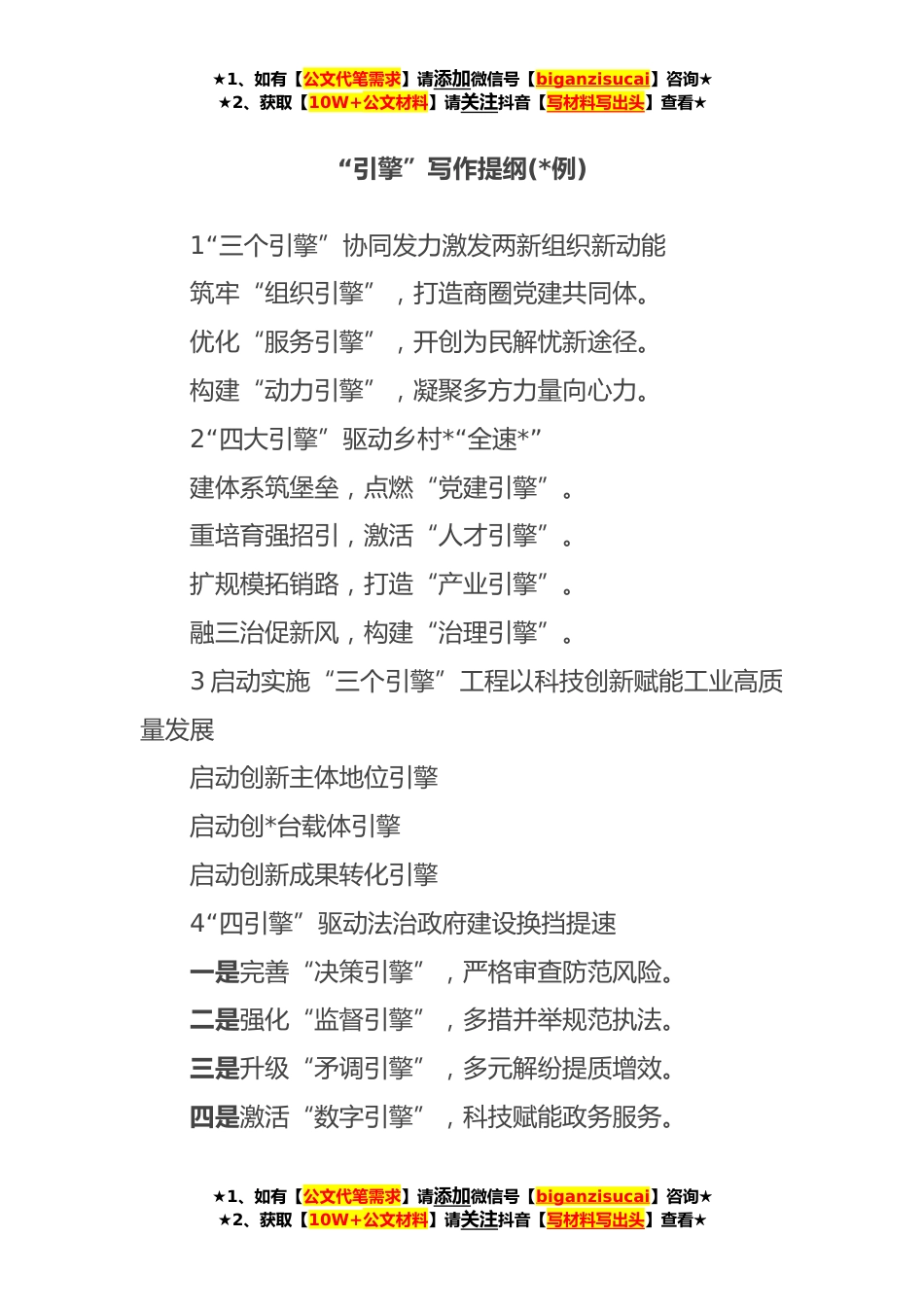 ★1、如有【公文代笔需求】请添加微信号【biganzisucai】咨询★
★2、获取【10W+公文材料】请关注抖音【写材料写出头】查看★

“引擎”写作提纲(*例)

1“三个引擎”协同发力激发两新组织新动能

筑牢“组织引擎”，打造商圈党建共同体。

优化“服务引擎”，开创为民解忧新途径。

构建“动力引擎”，凝聚多方力量向心力。

2“四大引擎”驱动乡村*“全速*”

建体系筑堡垒，点燃“党建引擎”。

重培育强招引，激活“人才引擎”。

扩规模拓销路，打造“产业引擎”。

融三治促新风，构建“治理引擎”。

3 启动实施“三个引擎”工程以科技创新赋能工业高质量发展

启动创新主体地位引擎

启动创*台载体引擎

启动创新成果转化引擎

4“四引擎”驱动法治政府建设换挡提速

一是完善“决策引擎”，严格审查防范风险。

二是强化“监督引擎”，多措并举规范执法。

三是升级“矛调引擎”，多元解纷提质增效。

四是激活“数字引擎”，科技赋能政务服务。

★1、如有【公文代笔需求】请添加微信号【biganzisucai】咨询★
★2、获取【10W+公文材料】请关注抖音【写材料写出头】查看★